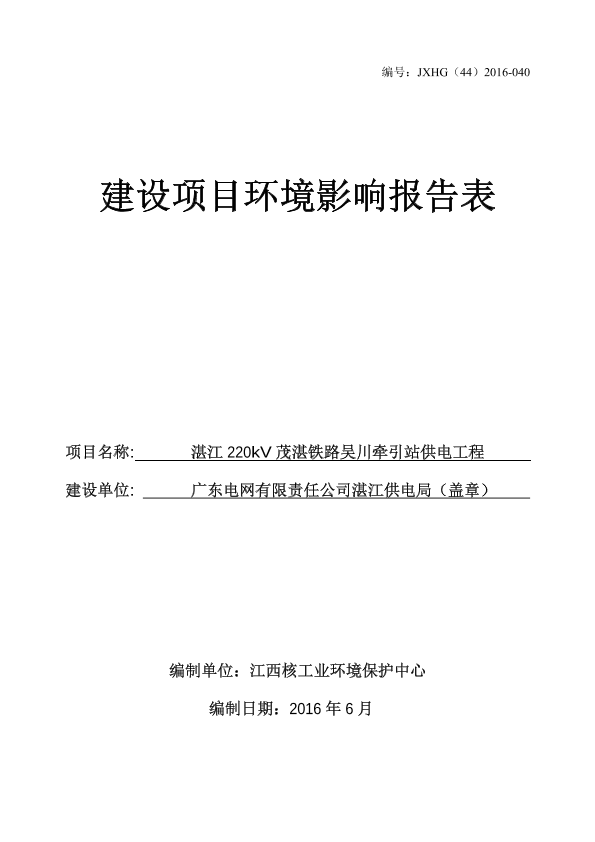 编号：JXHG（44）2016-040

建设项目环境影响报告表

项目名称: 湛江 220kV 茂湛铁路吴川牵引站供电工程

建设单位: 广东电网有限责任公司湛江供电局（盖章）

编制单位：江西核工业环境保护中心

编制日期：2016 年 6 月